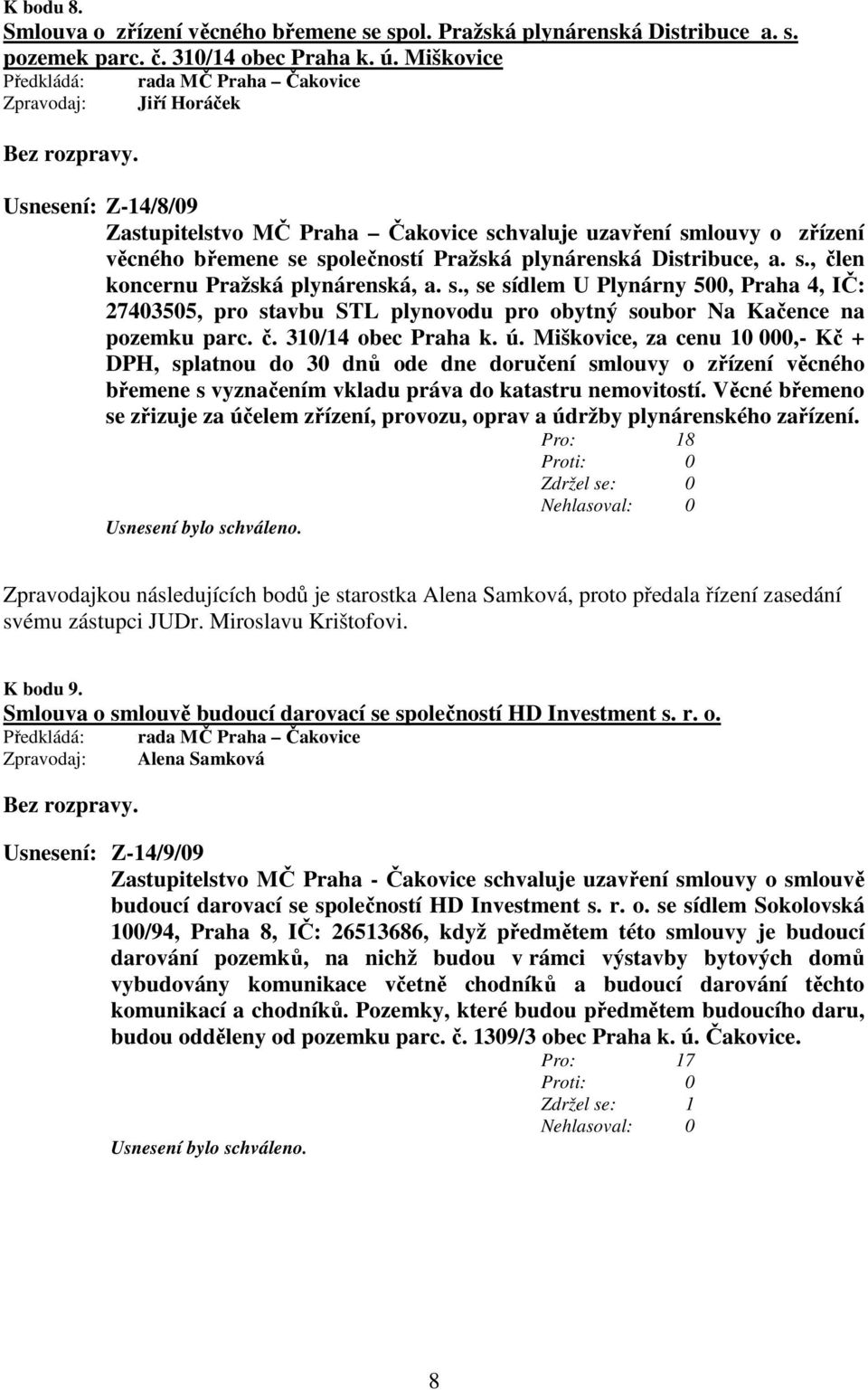 K bodu 8.
Smlouva o zřízení věcného břemene se spol. Pražská plynárenská Distribuce a. s. pozemek parc. č. 310/14 obec Praha k. ú. Miškovice
Předkládá: rada MČ Praha – Čakovice
Zpravodaj: Jiří Horáček

Bez rozpravy.

Usnesení: Z-14/8/09
Zastupitelstvo MČ Praha – Čakovice schvaluje uzavření smlouvy o zřízení věcného břemene se společností Pražská plynárenská Distribuce, a. s., člen koncernu Pražská plynárenská, a. s., se sídlem U Plynárny 500, Praha 4, IČ: 27403505, pro stavbu STL plynovodu pro obytný soubor Na Kačence na pozemku parc. č. 310/14 obec Praha k. ú. Miškovice, za cenu 10 000,- Kč + DPH, splatnou do 30 dnů ode dne doručení smlouvy o zřízení věcného břemene s vyznačením vkladu práva do katastru nemovitostí. Věcné břemeno se zřizuje za účelem zřízení, provozu, oprav a údržby plynárenského zařízení.
Pro: 18
Proti: 0
Zdržel se: 0
Nehlasoval: 0
Usnesení bylo schváleno.

Zpravodajkou následujících bodů je starostka Alena Samková, proto předala řízení zasedání svému zástupci JUDr. Miroslavu Krištofovi.

K bodu 9.
Smlouva o smlouvě budoucí darovací se společností HD Investment s. r. o.
Předkládá: rada MČ Praha – Čakovice
Zpravodaj: Alena Samková

Bez rozpravy.

Usnesení: Z-14/9/09
Zastupitelstvo MČ Praha - Čakovice schvaluje uzavření smlouvy o smlouvě budoucí darovací se společností HD Investment s. r. o. se sídlem Sokolovská 100/94, Praha 8, IČ: 26513686, když předmětem této smlouvy je budoucí darování pozemků, na nichž budou v rámci výstavby bytových domů vybudovány komunikace včetně chodníků a budoucí darování těchto komunikací a chodníků. Pozemky, které budou předmětem budoucího daru, budou odděleny od pozemku parc. č. 1309/3 obec Praha k. ú. Čakovice.
Pro: 17
Proti: 0
Zdržel se: 1
Nehlasoval: 0
Usnesení bylo schváleno.

8